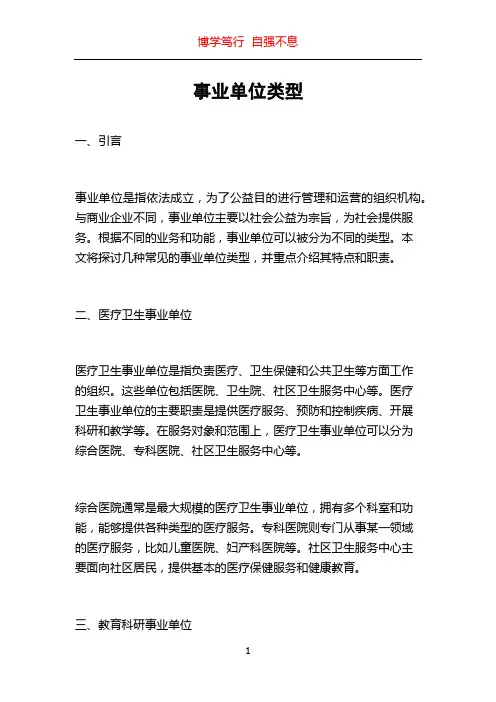 博学笃行 自强不息

事业单位类型

一、引言

事业单位是指依法成立，为了公益目的进行管理和运营的组织机构。与商业企业不同，事业单位主要以社会公益为宗旨，为社会提供服务。根据不同的业务和功能，事业单位可以被分为不同的类型。本文将探讨几种常见的事业单位类型，并重点介绍其特点和职责。

二、医疗卫生事业单位

医疗卫生事业单位是指负责医疗、卫生保健和公共卫生等方面工作的组织。这些单位包括医院、卫生院、社区卫生服务中心等。医疗卫生事业单位的主要职责是提供医疗服务、预防和控制疾病、开展科研和教学等。在服务对象和范围上，医疗卫生事业单位可以分为综合医院、专科医院、社区卫生服务中心等。

综合医院通常是最大规模的医疗卫生事业单位，拥有多个科室和功能，能够提供各种类型的医疗服务。专科医院则专门从事某一领域的医疗服务，比如儿童医院、妇产科医院等。社区卫生服务中心主要面向社区居民，提供基本的医疗保健服务和健康教育。

三、教育科研事业单位

1